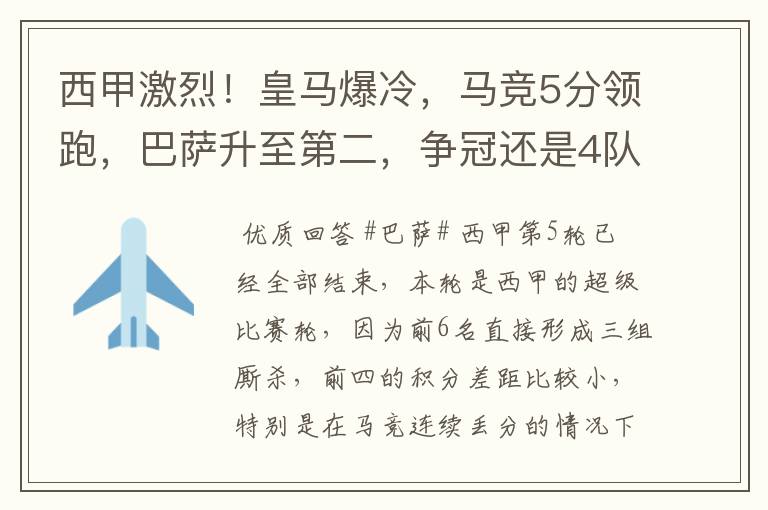 西甲激烈！皇马爆冷，马竞5分领跑，巴萨升至第二，争冠还是4队

优质回答 #巴萨# 西甲第5轮已经全部结束，本轮是西甲的超级比赛轮，因为前6名直接形成三组厮杀，前四的积分差距比较小，特别是在马竞连续丢分的情况下